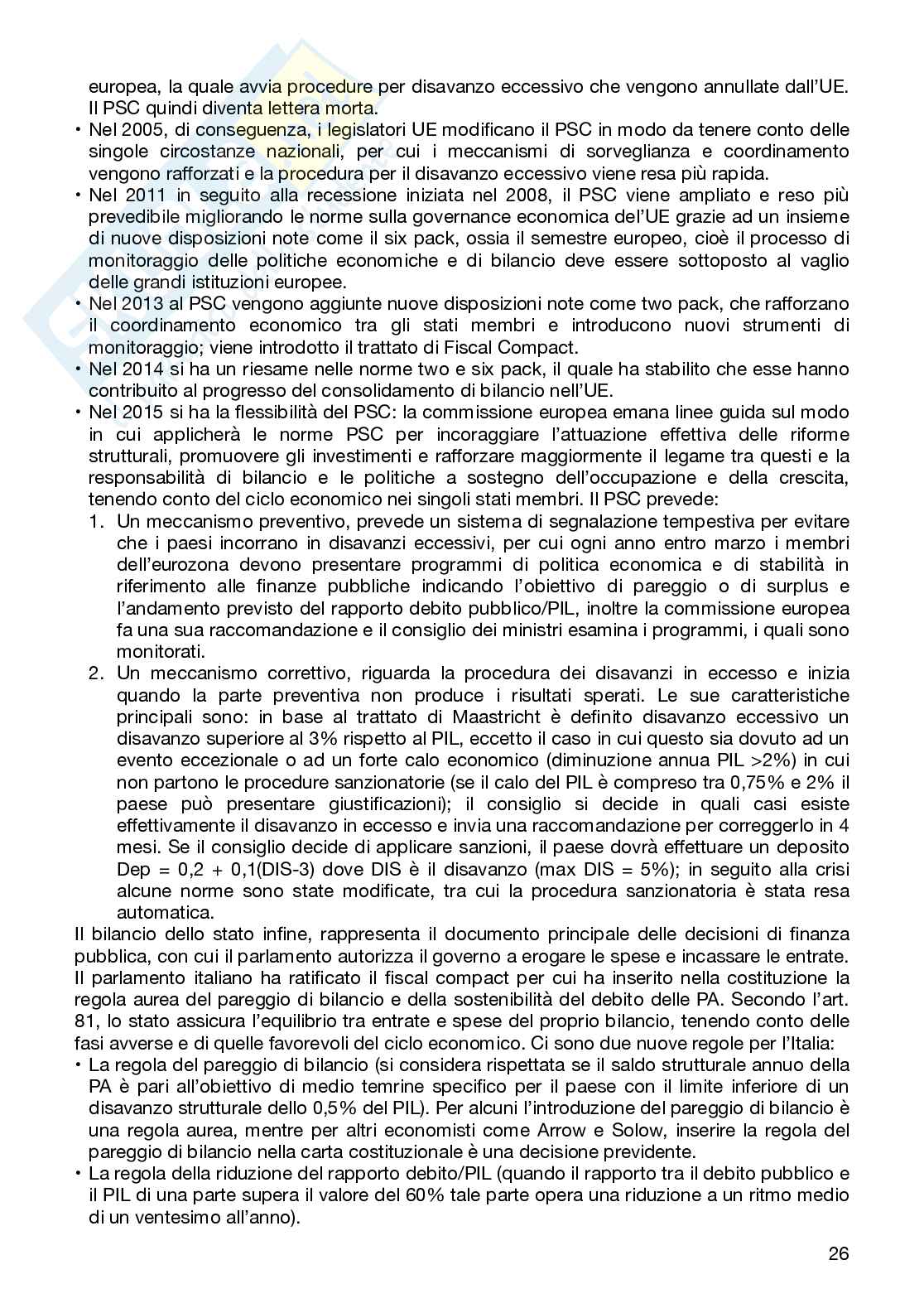 europea, la quale avvia procedure per disavanzo eccessivo che vengono annullate dall'UE. Il PSC quindi diventa lettera morta.

• Nel 2005, di conseguenza, i legislatori UE modificano il PSC in modo da tenere conto delle singole circostanze nazionali, per cui i meccanismi di sorveglianza e coordinamento vengono rafforzati e la procedura per il disavanzo eccessivo viene resa più rapida.
• Nel 2011 in seguito alla recessione iniziata nel 2008, il PSC viene ampliato e reso più prevedibile migliorando le norme sulla governance economica del'UE grazie ad un insieme di nuove disposizioni note come il six pack, ossia il semestre europeo, cioè il processo di monitoraggio delle politiche economiche e di bilancio deve essere sottoposto al vaglio delle grandi istituzioni europee.
• Nel 2013 al PSC vengono aggiunte nuove disposizioni note come two pack, che rafforzano il coordinamento economico tra gli stati membri e introducono nuovi strumenti di monitoraggio; viene introdotto il trattato di Fiscal Compact.
• Nel 2014 si ha un riesame nelle norme two e six pack, il quale ha stabilito che esse hanno contribuito al progresso del consolidamento di bilancio nell'UE.
• Nel 2015 si ha la flessibilità del PSC: la commissione europea emana linee guida sul modo in cui applicherà le norme PSC per incoraggiare l'attuazione effettiva delle riforme strutturali, promuovere gli investimenti e rafforzare maggiormente il legame tra questi e la responsabilità di bilancio e le politiche a sostegno dell'occupazione e della crescita, tenendo conto del ciclo economico nei singoli stati membri. Il PSC prevede:
1. Un meccanismo preventivo, prevede un sistema di segnalazione tempestiva per evitare che i paesi incorrano in disavanzi eccessivi, per cui ogni anno entro marzo i membri dell'eurozona devono presentare programmi di politica economica e di stabilità in riferimento alle finanze pubbliche indicando l'obiettivo di pareggio o di surplus e l'andamento previsto del rapporto debito pubblico/PIL, inoltre la commissione europea fa una sua raccomandazione e il consiglio dei ministri esamina i programmi, i quali sono monitorati.
2. Un meccanismo correttivo, riguarda la procedura dei disavanzi in eccesso e inizia quando la parte preventiva non produce i risultati sperati. Le sue caratteristiche principali sono: in base al trattato di Maastricht è definito disavanzo eccessivo un disavanzo superiore al 3% rispetto al PIL, eccetto il caso in cui questo sia dovuto ad un evento eccezionale o ad un forte calo economico (diminuzione annua PIL >2%) in cui non partono le procedure sanzionatorie (se il calo del PIL è compreso tra 0,75% e 2% il paese può presentare giustificazioni); il consiglio si decide in quali casi esiste effettivamente il disavanzo in eccesso e invia una raccomandazione per correggerlo in 4 mesi. Se il consiglio decide di applicare sanzioni, il paese dovrà effettuare un deposito Dep = 0,2 + 0,1(DIS-3) dove DIS è il disavanzo (max DIS = 5%); in seguito alla crisi alcune norme sono state modificate, tra cui la procedura sanzionatoria è stata resa automatica.

Il bilancio dello stato infine, rappresenta il documento principale delle decisioni di finanza pubblica, con cui il parlamento autorizza il governo a erogare le spese e incassare le entrate. Il parlamento italiano ha ratificato il fiscal compact per cui ha inserito nella costituzione la regola aurea del pareggio di bilancio e della sostenibilità del debito delle PA. Secondo l'art. 81, lo stato assicura l'equilibrio tra entrate e spese del proprio bilancio, tenendo conto delle fasi avverse e di quelle favorevoli del ciclo economico. Ci sono due nuove regole per l'Italia:
• La regola del pareggio di bilancio (si considera rispettata se il saldo strutturale annuo della PA è pari all'obiettivo di medio temrine specifico per il paese con il limite inferiore di un disavanzo strutturale dello 0,5% del PIL). Per alcuni l'introduzione del pareggio di bilancio è una regola aurea, mentre per altri economisti come Arrow e Solow, inserire la regola del pareggio di bilancio nella carta costituzionale è una decisione previdente.
• La regola della riduzione del rapporto debito/PIL (quando il rapporto tra il debito pubblico e il PIL di una parte supera il valore del 60% tale parte opera una riduzione a un ritmo medio di un ventesimo all'anno).

26